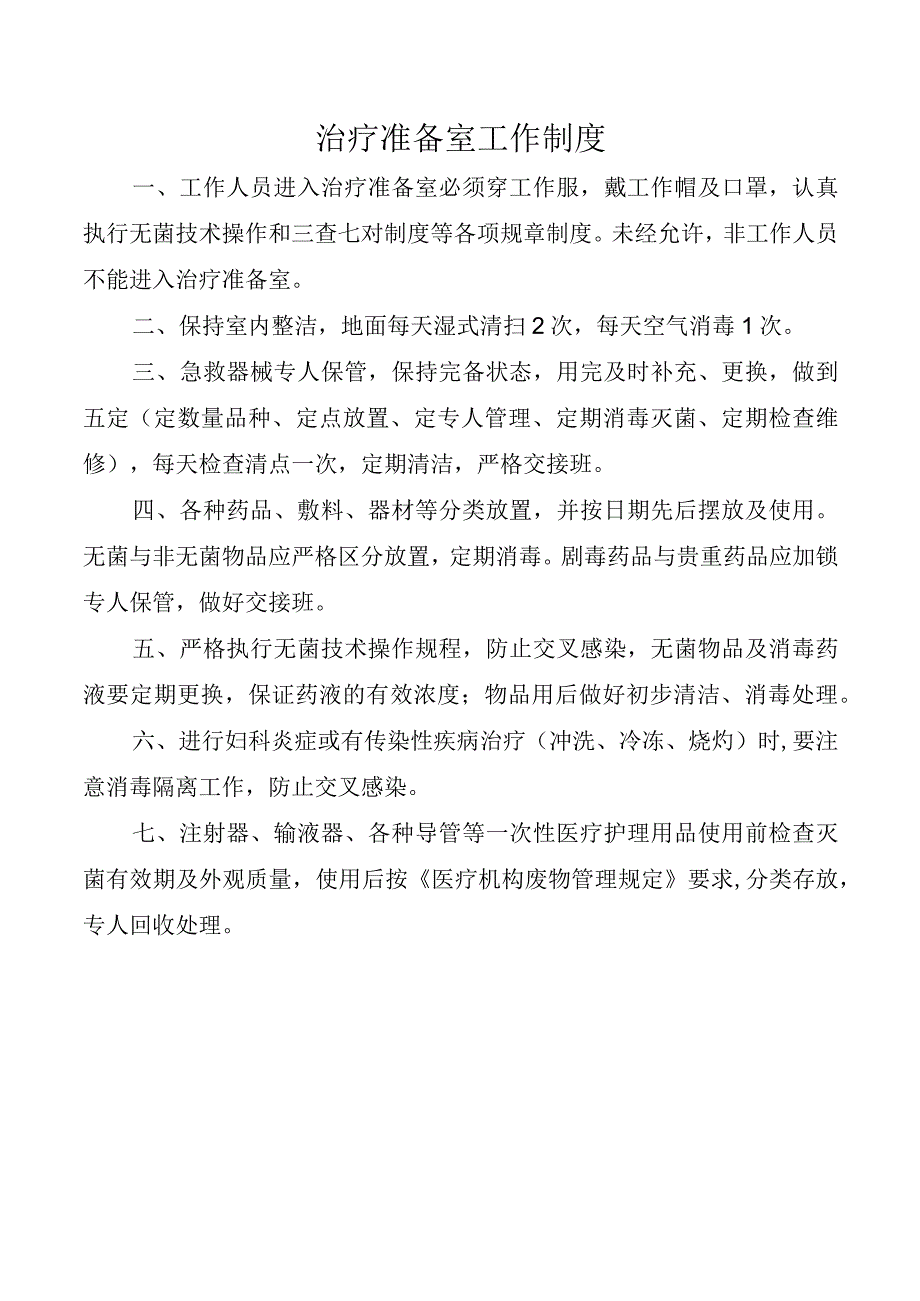 治疗准备室工作制度

一、工作人员进入治疗准备室必须穿工作服，戴工作帽及口罩，认真执行无菌技术操作和三查七对制度等各项规章制度。未经允许，非工作人员不能进入治疗准备室。

二、保持室内整洁，地面每天湿式清扫2次，每天空气消毒1次。

三、急救器械专人保管，保持完备状态，用完及时补充、更换，做到五定（定数量品种、定点放置、定专人管理、定期消毒灭菌、定期检查维修），每天检查清点一次，定期清洁，严格交接班。

四、各种药品、敷料、器材等分类放置，并按日期先后摆放及使用。无菌与非无菌物品应严格区分放置，定期消毒。剧毒药品与贵重药品应加锁专人保管，做好交接班。

五、严格执行无菌技术操作规程，防止交叉感染，无菌物品及消毒药液要定期更换，保证药液的有效浓度；物品用后做好初步清洁、消毒处理。

六、进行妇科炎症或有传染性疾病治疗（冲洗、冷冻、烧灼）时,要注意消毒隔离工作，防止交叉感染。

七、注射器、输液器、各种导管等一次性医疗护理用品使用前检查灭菌有效期及外观质量，使用后按《医疗机构废物管理规定》要求,分类存放，专人回收处理。